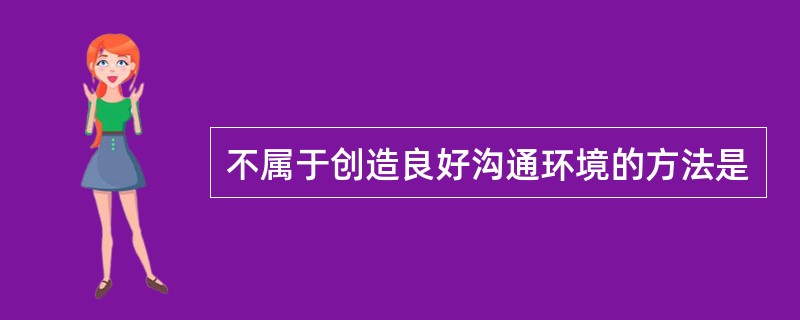 不属于创造良好沟通环境的方法是